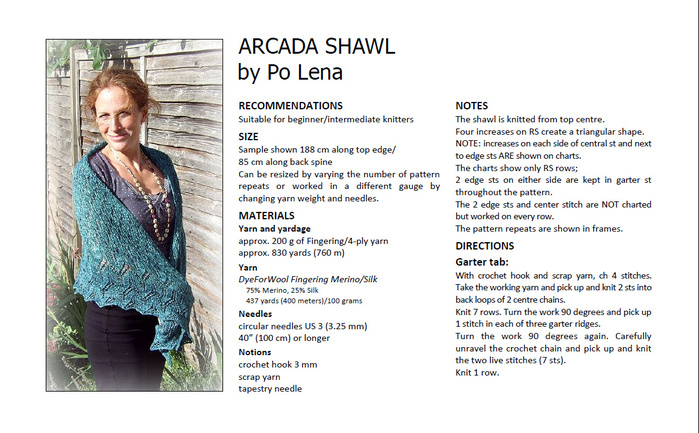 ARCADA SHAWL
by Po Lena

RECOMMENDATIONS
Suitable for beginner/intermediate knitters

SIZE
Sample shown 188 cm along top edge/ 85 cm along back spine
Can be resized by varying the number of pattern repeats or worked in a different gauge by changing yarn weight and needles.

MATERIALS
Yarn and yardage
approx. 200 g of Fingering/4-ply yarn
approx. 830 yards (760 m)

Yarn
DyeForWool Fingering Merino/Silk
75% Merino, 25% Silk
437 yards (400 meters)/100 grams

Needles
circular needles US 3 (3.25 mm)
40" (100 cm) or longer

Notions
crochet hook 3 mm
scrap yarn
tapestry needle

NOTES
The shawl is knitted from top centre.
Four increases on RS create a triangular shape.
NOTE: increases on each side of central st and next to edge sts ARE shown on charts.
The charts show only RS rows;
2 edge sts on either side are kept in garter st throughout the pattern.
The 2 edge sts and center stitch are NOT charted but worked on every row.
The pattern repeats are shown in frames.

DIRECTIONS
Garter tab:
With crochet hook and scrap yarn, ch 4 stitches. Take the working yarn and pick up and knit 2 sts into back loops of 2 centre chains.
Knit 7 rows. Turn the work 90 degrees and pick up 1 stitch in each of three garter ridges.
Turn the work 90 degrees again. Carefully unravel the crochet chain and pick up and knit the two live stitches (7 sts).
Knit 1 row.